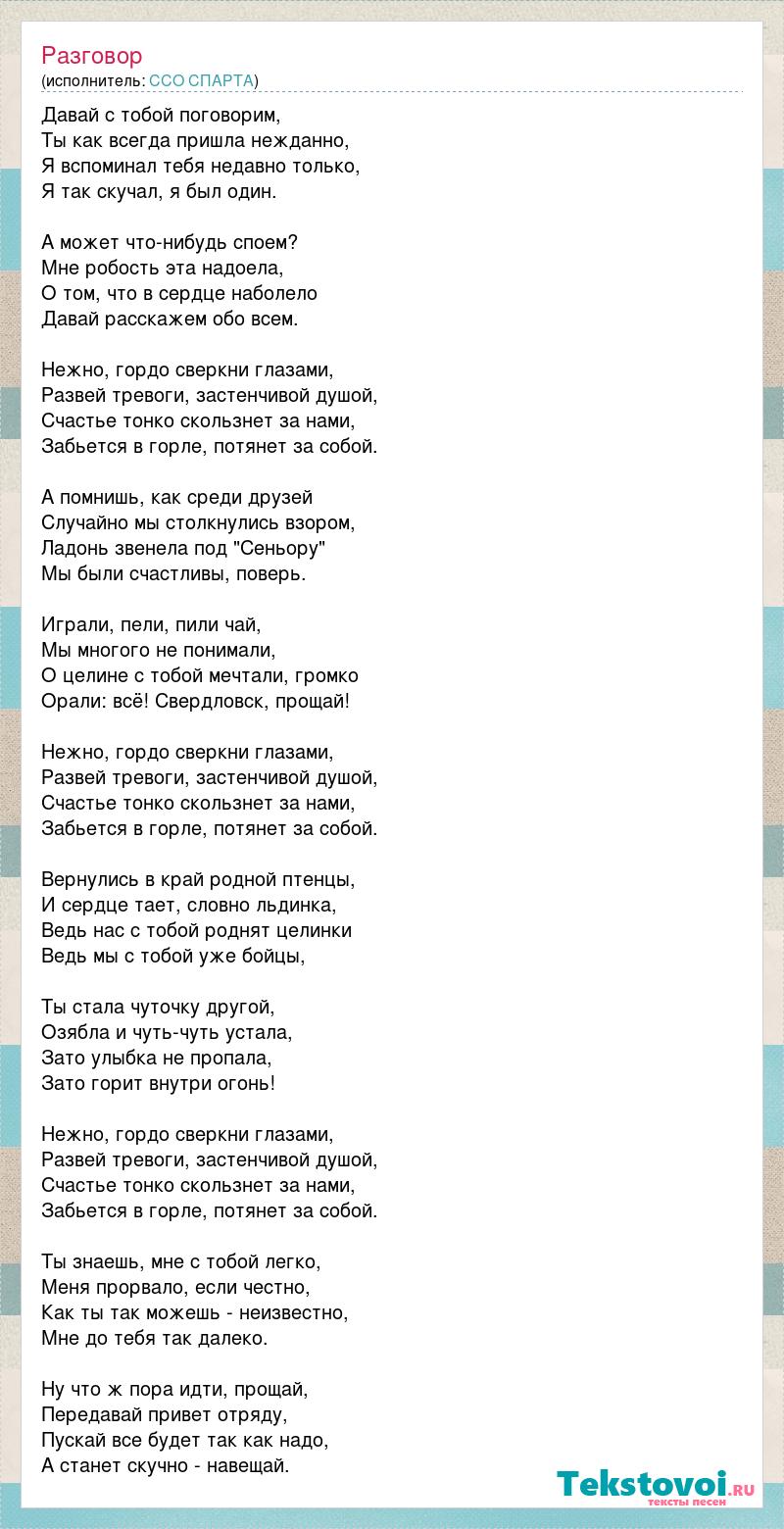 Разговор
(исполнитель: ССО СПАРТА)

Давай с тобой поговорим,
Ты как всегда пришла нежданно,
Я вспоминал тебя недавно только,
Я так скучал, я был один.

А может что-нибудь споем?
Мне робость эта надоела,
О том, что в сердце наболело
Давай расскажем обо всем.

Нежно, гордо сверкни глазами,
Развей тревоги, застенчивой душой,
Счастье тонко скользнет за нами,
Забьется в горле, потянет за собой.

А помнишь, как среди друзей
Случайно мы столкнулись взором,
Ладонь звенела под "Сеньору"
Мы были счастливы, поверь.

Играли, пели, пили чай,
Мы многого не понимали,
О целине с тобой мечтали, громко
Орали: всё! Свердловск, прощай!

Нежно, гордо сверкни глазами,
Развей тревоги, застенчивой душой,
Счастье тонко скользнет за нами,
Забьется в горле, потянет за собой.

Вернулись в край родной птенцы,
И сердце тает, словно льдинка,
Ведь нас с тобой роднят целинки
Ведь мы с тобой уже бойцы,

Ты стала чуточку другой,
Озябла и чуть-чуть устала,
Зато улыбка не пропала,
Зато горит внутри огонь!

Нежно, гордо сверкни глазами,
Развей тревоги, застенчивой душой,
Счастье тонко скользнет за нами,
Забьется в горле, потянет за собой.

Ты знаешь, мне с тобой легко,
Меня прорвало, если честно,
Как ты так можешь - неизвестно,
Мне до тебя так далеко.

Ну что ж пора идти, прощай,
Передавай привет отряду,
Пускай все будет так как надо,
А станет скучно - навещай.

Tekstovoi.ru
тексты песен